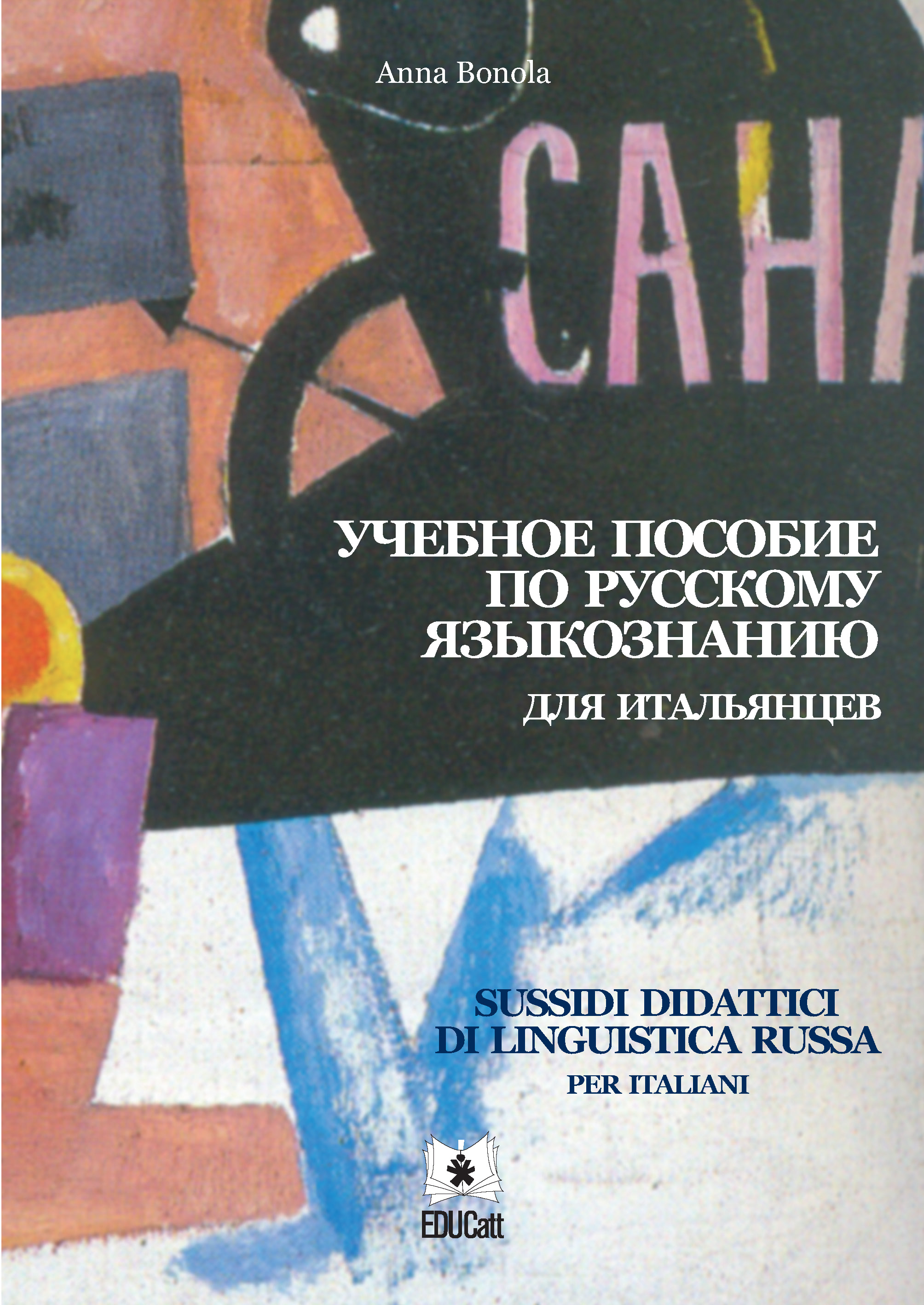 Anna Bonola

САН

УЧЕБНОЕ ПОСОБИЕ ПО РУССКОМУ ЯЗЫКОЗНАНИЮ

ДЛЯ ИТАЛЬЯНЦЕВ

SUSSIDI DIDATTICI DI LINGUISTICA RUSSA

PER ITALIANI

EDUCatt